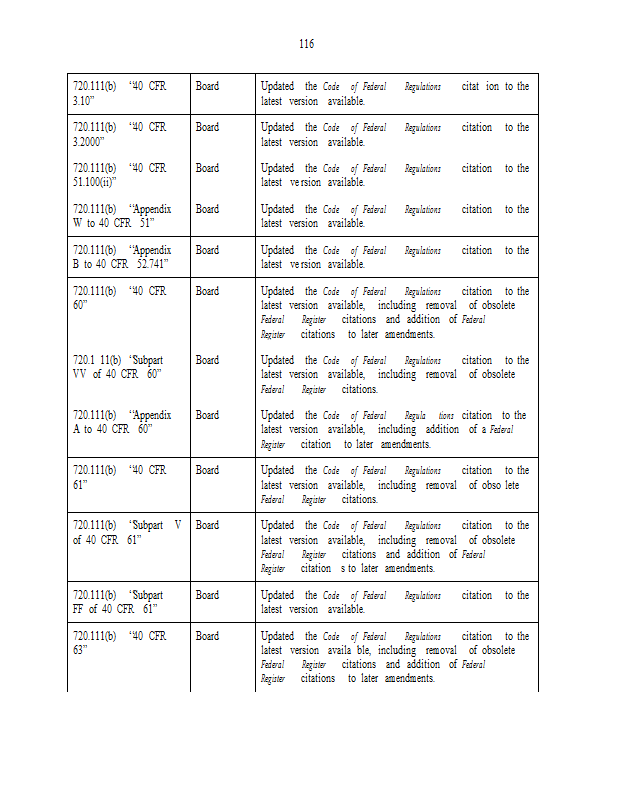 116

| | | |
|---|---|---|
| 720.111(b) "40 CFR 3.10" | Board | Updated the Code of Federal Regulations citat ion to the latest version available. |
| 720.111(b) "40 CFR 3.2000" | Board | Updated the Code of Federal Regulations citation to the latest version available. |
| 720.111(b) "40 CFR 51.100(ii)" | Board | Updated the Code of Federal Regulations citation to the latest ve rsion available. |
| 720.111(b) "Appendix W to 40 CFR 51" | Board | Updated the Code of Federal Regulations citation to the latest version available. |
| 720.111(b) "Appendix B to 40 CFR 52.741" | Board | Updated the Code of Federal Regulations citation to the latest ve rsion available. |
| 720.111(b) "40 CFR 60" | Board | Updated the Code of Federal Regulations citation to the latest version available, including removal of obsolete Federal Register citations and addition of Federal Register citations to later amendments. |
| 720.1 11(b) "Subpart VV of 40 CFR 60" | Board | Updated the Code of Federal Regulations citation to the latest version available, including removal of obsolete Federal Register citations. |
| 720.111(b) "Appendix A to 40 CFR 60" | Board | Updated the Code of Federal Regula tions citation to the latest version available, including addition of a Federal Register citation to later amendments. |
| 720.111(b) "40 CFR 61" | Board | Updated the Code of Federal Regulations citation to the latest version available, including removal of obso lete Federal Register citations. |
| 720.111(b) "Subpart V of 40 CFR 61" | Board | Updated the Code of Federal Regulations citation to the latest version available, including removal of obsolete Federal Register citations and addition of Federal Register citation s to later amendments. |
| 720.111(b) "Subpart FF of 40 CFR 61" | Board | Updated the Code of Federal Regulations citation to the latest version available. |
| 720.111(b) "40 CFR 63" | Board | Updated the Code of Federal Regulations citation to the latest version availa ble, including removal of obsolete Federal Register citations and addition of Federal Register citations to later amendments. |